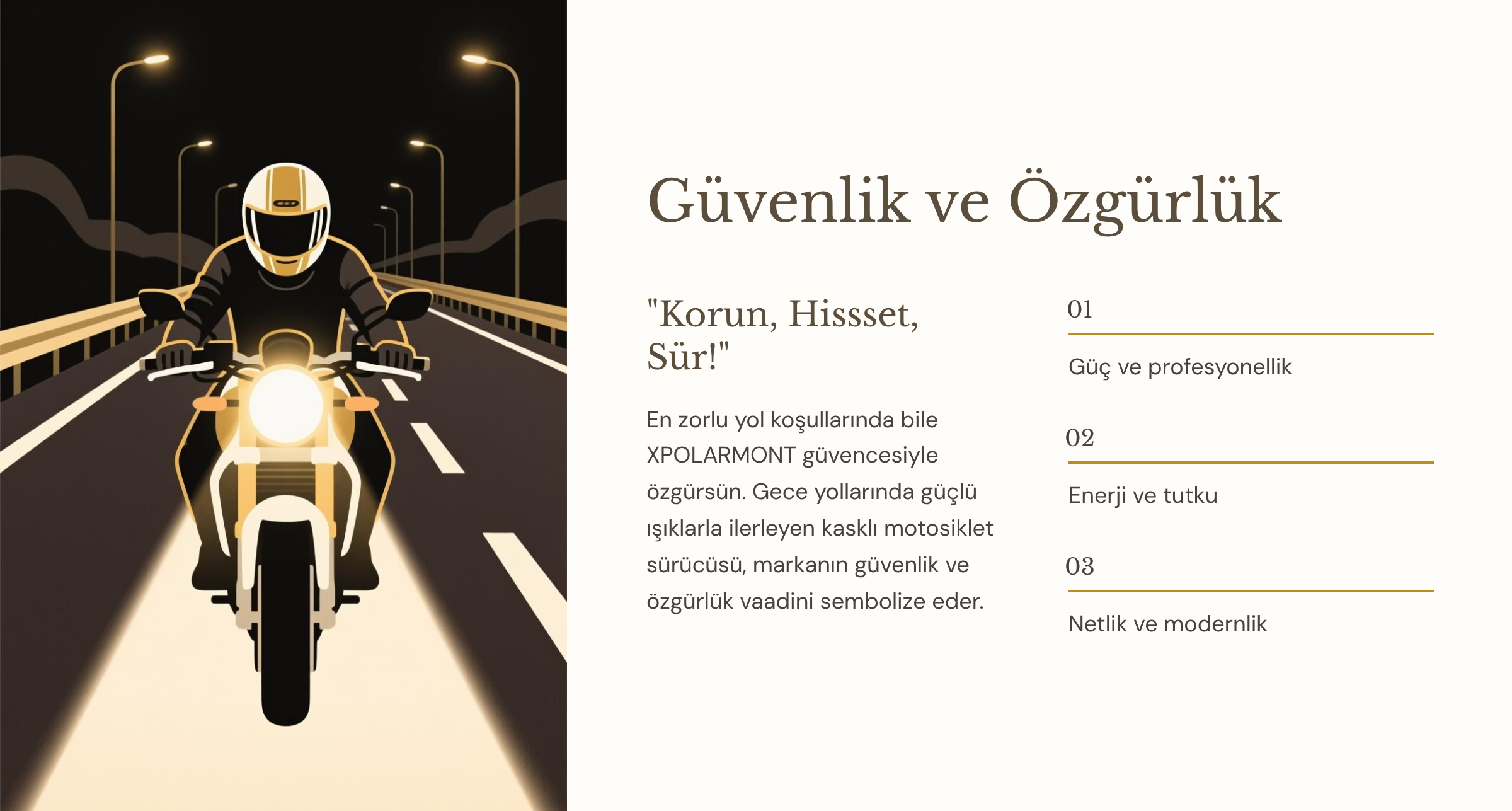 Güvenlik ve Özgürlük

"Korun, Hissset, Sür!"

En zorlu yol koşullarında bile XPOLARMONT güvencesiyle özgürsün. Gece yollarında güçlü ışıklarla ilerleyen kasklı motosiklet sürücüsü, markanın güvenlik ve özgürlük vaadini sembolize eder.

01

Güç ve profesyonellik

02

Enerji ve tutku

03

Netlik ve modernlik